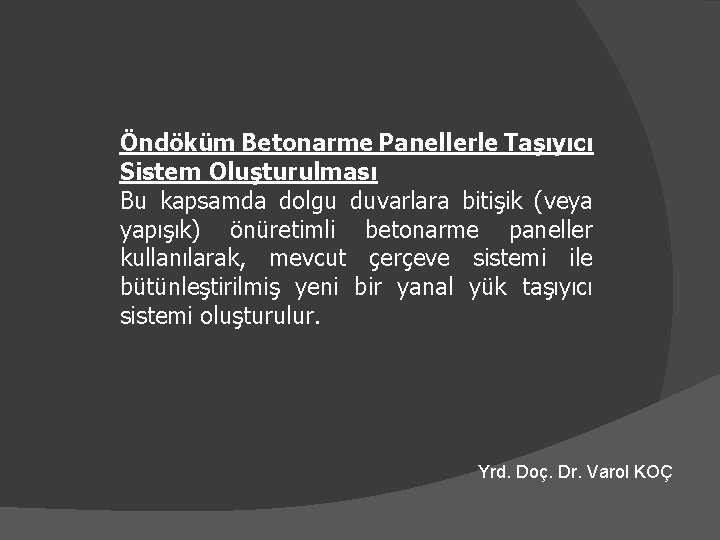 Öndöküm Betonarme Panellerle Taşıyıcı Sistem Oluşturulması

Bu kapsamda dolgu duvarlara bitişik (veya yapışık) önüretimli betonarme paneller kullanılarak, mevcut çerçeve sistemi ile bütünleştirilmiş yeni bir yanal yük taşıyıcı sistemi oluşturulur.

Yrd. Doç. Dr. Varol KOÇ